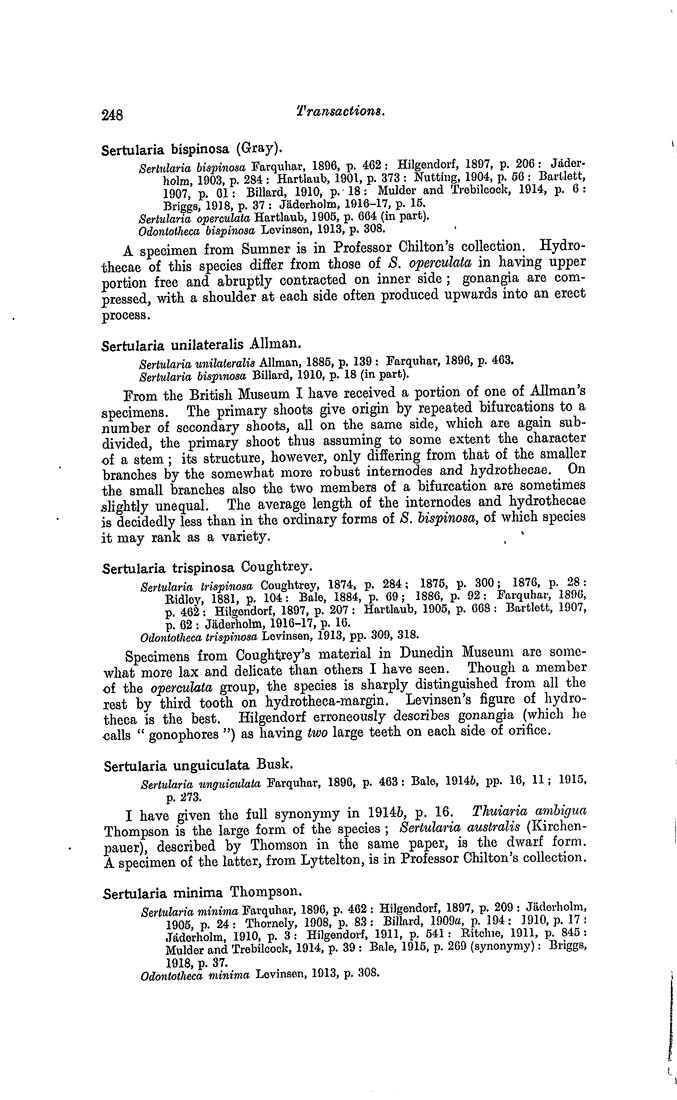 248 Transactions.

Sertularia bispinosa (Gray).

Sertularia bispinosa Farquhar, 1896, p. 462: Hilgendorf, 1897, p. 206: Jäderholm, 1903, p. 284: Hartlaub, 1901, p. 373: Nutting, 1904, p. 56: Bartlett, 1907, p. 61: Billard, 1910, p. 18: Mulder and Trebilcock, 1914, p. 6: Briggs, 1918, p. 37: Jäderholm, 1916–17, p. 15.
Sertularia operculata Hartlaub, 1905, p. 664 (in part).
Odontotheca bispinosa Levinsen, 1913, p. 308.

A specimen from Sumner is in Professor Chilton's collection. Hydrothecae of this species differ from those of S. operculata in having upper portion free and abruptly contracted on inner side; gonangia are compressed, with a shoulder at each side often produced upwards into an erect process.

Sertularia unilateralis Allman.

Sertularia unilateralis Allman, 1885, p. 139: Farquhar, 1896, p. 463.
Sertularia bispinosa Billard, 1910, p. 18 (in part).

From the British Museum I have received a portion of one of Allman's specimens. The primary shoots give origin by repeated bifurcations to a number of secondary shoots, all on the same side, which are again subdivided, the primary shoot thus assuming to some extent the character of a stem; its structure, however, only differing from that of the smaller branches by the somewhat more robust internodes and hydrothecae. On the small branches also the two members of a bifurcation are sometimes slightly unequal. The average length of the internodes and hydrothecae is decidedly less than in the ordinary forms of S. bispinosa, of which species it may rank as a variety.

Sertularia trispinosa Coughtrey.

Sertularia trispinosa Coughtrey, 1874, p. 284; 1875, p. 300; 1876, p. 28: Ridley, 1881, p. 104: Bale, 1884, p. 69; 1886, p. 92: Farquhar, 1896, p. 462: Hilgendorf, 1897, p. 207: Hartlaub, 1905, p. 668: Bartlett, 1907, p. 62: Jäderholm, 1916–17, p. 16.
Odontotheca trispinosa Levinsen, 1913, pp. 309, 318.

Specimens from Coughtrey's material in Dunedin Museum are somewhat more lax and delicate than others I have seen. Though a member of the operculata group, the species is sharply distinguished from all the rest by third tooth on hydrotheca-margin. Levinsen's figure of hydrotheca is the best. Hilgendorf erroneously describes gonangia (which he calls "gonophores") as having two large teeth on each side of orifice.

Sertularia unguiculata Busk.

Sertularia unguiculata Farquhar, 1896, p. 463: Bale, 1914b, pp. 16, 11; 1915, p. 273.

I have given the full synonymy in 1914b, p. 16. Thuiaria ambigua Thompson is the large form of the species; Sertularia australis (Kirchenpauer), described by Thomson in the same paper, is the dwarf form. A specimen of the latter, from Lyttelton, is in Professor Chilton's collection.

Sertularia minima Thompson.

Sertularia minima Farquhar, 1896, p. 462: Hilgendorf, 1897, p. 209: Jäderholm, 1905, p. 24: Thornely, 1908, p. 83: Billard, 1909a, p. 194: 1910, p. 17: Jäderholm, 1910, p. 3: Hilgendorf, 1911, p. 541: Ritchie, 1911, p. 845: Mulder and Trebilcock, 1914, p. 39: Bale, 1915, p. 269 (synonymy): Briggs, 1918, p. 37.
Odontotheca minima Levinsen, 1913, p. 308.